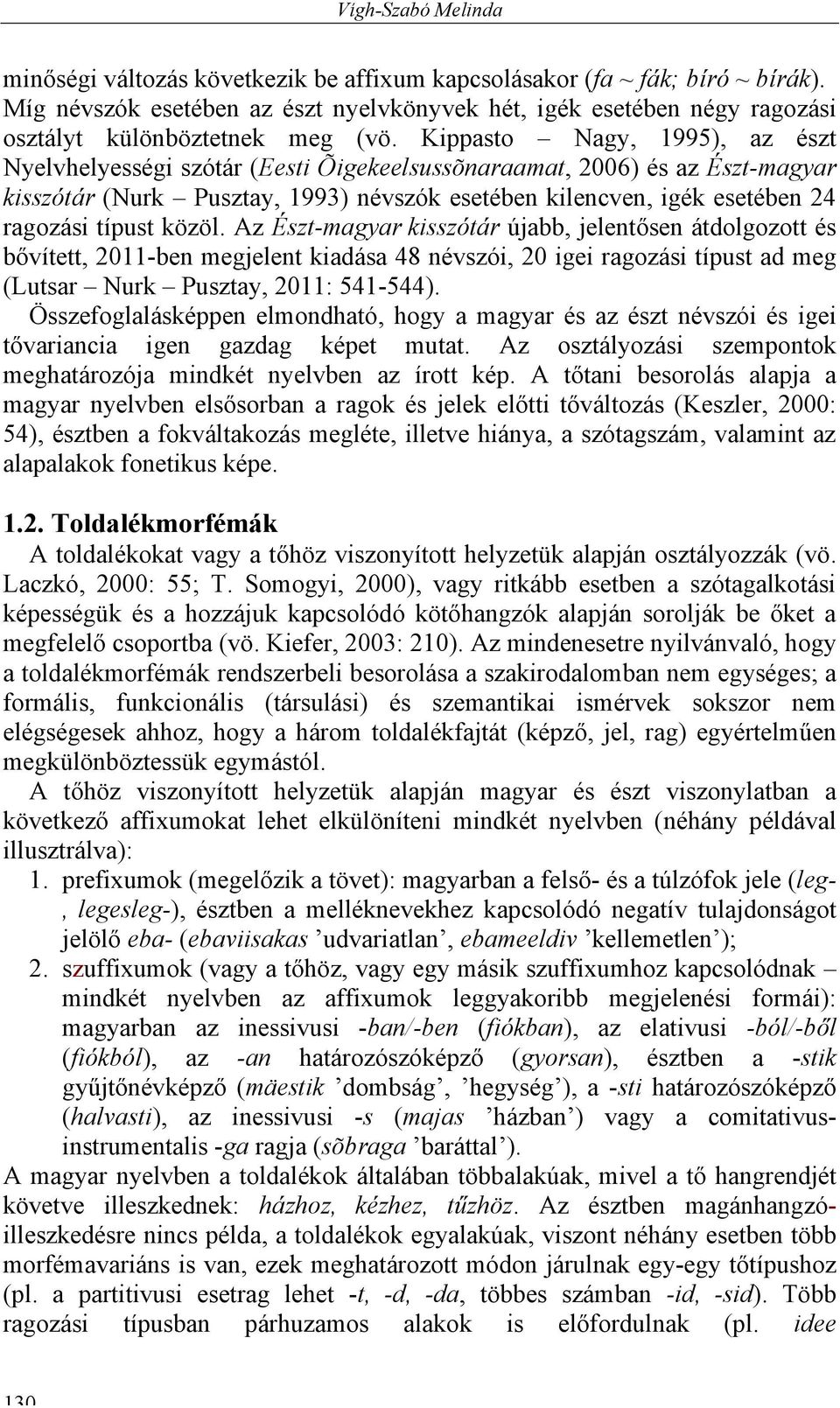 Vígh-Szabó Melinda

minőségi változás következik be affixum kapcsolásakor (fa ~ fák; bíró ~ bírák). Míg névszók esetében az észt nyelvkönyvek hét, igék esetében négy ragozási osztályt különböztetnek meg (vö. Kippasto – Nagy, 1995), az észt Nyelvhelyességi szótár (Eesti Õigekeelsussõnaraamat, 2006) és az Észt-magyar kisszótár (Nurk – Pusztay, 1993) névszók esetében kilencven, igék esetében 24 ragozási típust közöl. Az Észt-magyar kisszótár újabb, jelentősen átdolgozott és bővített, 2011-ben megjelent kiadása 48 névszói, 20 igei ragozási típust ad meg (Lutsar – Nurk – Pusztay, 2011: 541-544).

Összefoglalásképpen elmondható, hogy a magyar és az észt névszói és igei tővariancia igen gazdag képet mutat. Az osztályozási szempontok meghatározója mindkét nyelvben az írott kép. A tőtani besorolás alapja a magyar nyelvben elsősorban a ragok és jelek előtti tőváltozás (Keszler, 2000: 54), észtben a fokváltakozás megléte, illetve hiánya, a szótagszám, valamint az alapalakok fonetikus képe.

1.2. Toldalékmorfémák

A toldalékokat vagy a tőhöz viszonyított helyzetük alapján osztályozzák (vö. Laczkó, 2000: 55; T. Somogyi, 2000), vagy ritkább esetben a szótagalkotási képességük és a hozzájuk kapcsolódó kötőhangzók alapján sorolják be őket a megfelelő csoportba (vö. Kiefer, 2003: 210). Az mindenesetre nyilvánvaló, hogy a toldalékmorfémák rendszerbeli besorolása a szakirodalomban nem egységes; a formális, funkcionális (társulási) és szemantikai ismérvek sokszor nem elégségesek ahhoz, hogy a három toldalékfajtát (képző, jel, rag) egyértelműen megkülönböztessük egymástól.

A tőhöz viszonyított helyzetük alapján magyar és észt viszonylatban a következő affixumokat lehet elkülöníteni mindkét nyelvben (néhány példával illusztrálva):

1. prefixumok (megelőzik a tövet): magyarban a felső- és a túlzófok jele (leg-, legesleg-), észtben a melléknevekhez kapcsolódó negatív tulajdonságot jelölő eba- (ebaviisakas ’udvariatlan’, ebameeldiv ’kellemetlen’);
2. szuffixumok (vagy a tőhöz, vagy egy másik szuffixumhoz kapcsolódnak – mindkét nyelvben az affixumok leggyakoribb megjelenési formái): magyarban az inessivusi -ban/-ben (fiókban), az elativusi -ból/-ből (fiókból), az -an határozószóképző (gyorsan), észtben a -stik gyűjtőnévképző (mäestik ’dombság’, ’hegység’), a -sti határozószóképző (halvasti), az inessivusi -s (majas ’házban’) vagy a comitativus-instrumentalis -ga ragja (sõbraga ’baráttal’).

A magyar nyelvben a toldalékok általában többalakúak, mivel a tő hangrendjét követve illeszkednek: házhoz, kézhez, tűzhöz. Az észtben magánhangzó-illeszkedésre nincs példa, a toldalékok egyalakúak, viszont néhány esetben több morfémavariáns is van, ezek meghatározott módon járulnak egy-egy tőtípushoz (pl. a partitivusi esetrag lehet -t, -d, -da, többes számban -id, -sid). Több ragozási típusban párhuzamos alakok is előfordulnak (pl. idee

130